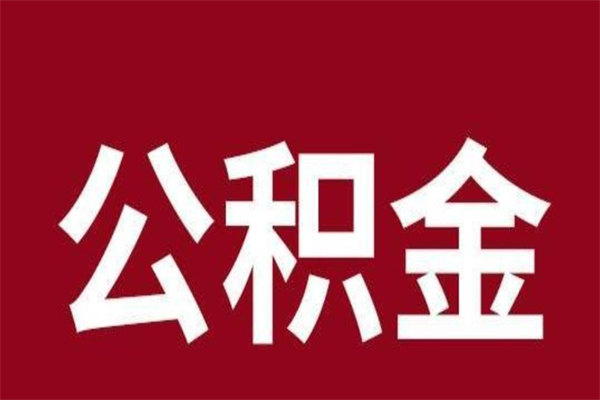 公积金